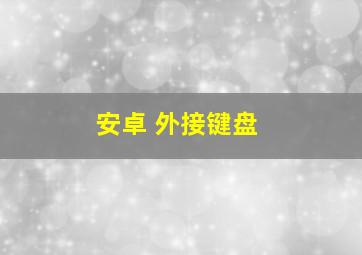 安卓 外接键盘